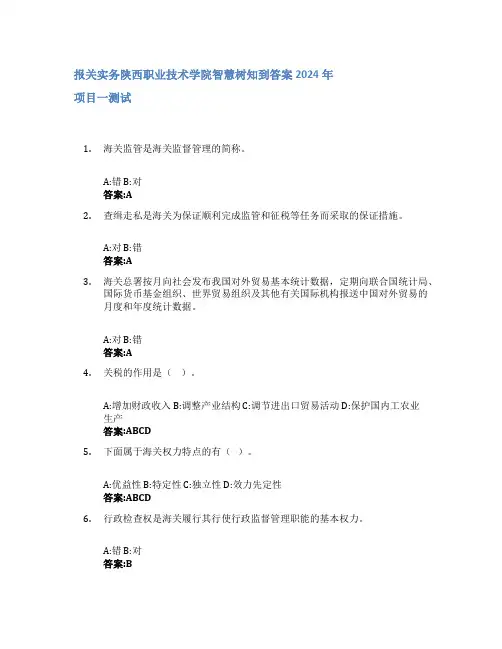 报关实务陕西职业技术学院智慧树知到答案 2024 年

项目一测试

1. 海关监管是海关监督管理的简称。

A:错 B:对
答案:A

2. 查缉走私是海关为保证顺利完成监管和征税等任务而采取的保证措施。

A:对 B:错
答案:A

3. 海关总署按月向社会发布我国对外贸易基本统计数据，定期向联合国统计局、国际货币基金组织、世界贸易组织及其他有关国际机构报送中国对外贸易的月度和年度统计数据。

A:对 B:错
答案:A

4. 关税的作用是（ ）。

A:增加财政收入 B:调整产业结构 C:调节进出口贸易活动 D:保护国内工农业生产
答案:ABCD

5. 下面属于海关权力特点的有（ ）。

A:优益性 B:特定性 C:独立性 D:效力先定性
答案:ABCD

6. 行政检查权是海关履行其行使行政监督管理职能的基本权力。

A:错 B:对
答案:B